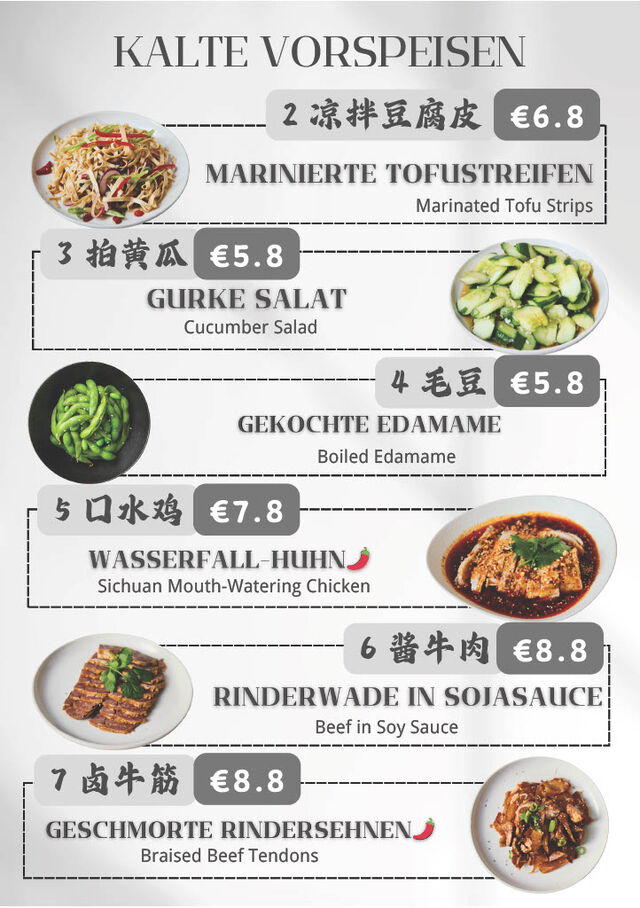 KALTE VORSPEISEN

2 凉拌豆腐皮 €6.8

MARINIERTE TOFUSTREIFEN
Marinated Tofu Strips

3 拍黄瓜 €5.8

GURKE SALAT
Cucumber Salad

4 毛豆 €5.8

GEKOCHTE EDAMAME
Boiled Edamame

5 口水鸡 €7.8

WASSERFALL-HUHN
Sichuan Mouth-Watering Chicken

6 酱牛肉 €8.8

RINDERWADE IN SOJASAUCE
Beef in Soy Sauce

7 卤牛筋 €8.8

GESCHMORTE RINDERSEHNEN
Braised Beef Tendons